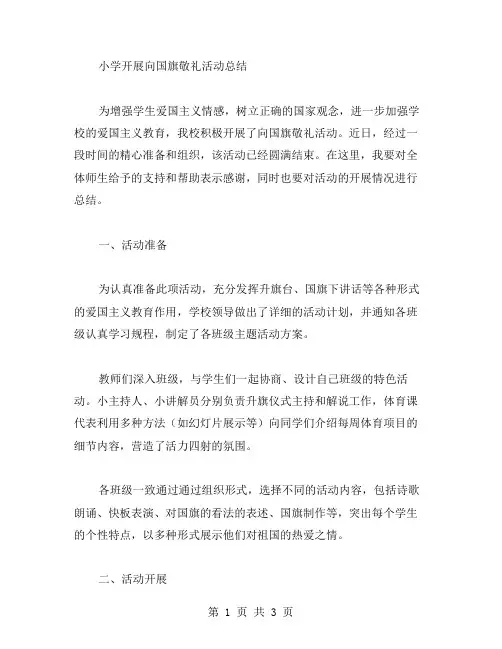 小学开展向国旗敬礼活动总结

为增强学生爱国主义情感，树立正确的国家观念，进一步加强学校的爱国主义教育，我校积极开展了向国旗敬礼活动。近日，经过一段时间的精心准备和组织，该活动已经圆满结束。在这里，我要对全体师生给予的支持和帮助表示感谢，同时也要对活动的开展情况进行总结。

一、活动准备

为认真准备此项活动，充分发挥升旗台、国旗下讲话等各种形式的爱国主义教育作用，学校领导做出了详细的活动计划，并通知各班级认真学习规程，制定了各班级主题活动方案。

教师们深入班级，与学生们一起协商、设计自己班级的特色活动。小主持人、小讲解员分别负责升旗仪式主持和解说工作，体育课代表利用多种方法（如幻灯片展示等）向同学们介绍每周体育项目的细节内容，营造了活力四射的氛围。

各班级一致通过通过组织形式，选择不同的活动内容，包括诗歌朗诵、快板表演、对国旗的看法的表述、国旗制作等，突出每个学生的个性特点，以多种形式展示他们对祖国的热爱之情。

二、活动开展

第 1 页 共 3 页